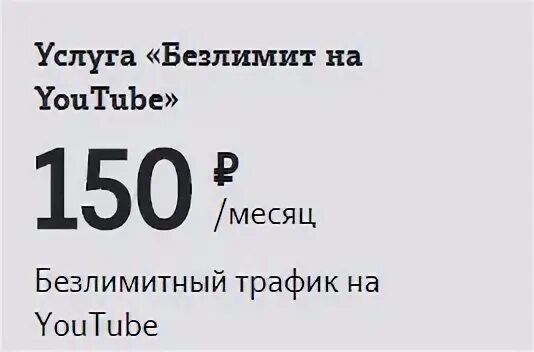 Услуга «Безлимит на YouTube»

150 ₽ /месяц

Безлимитный трафик на YouTube